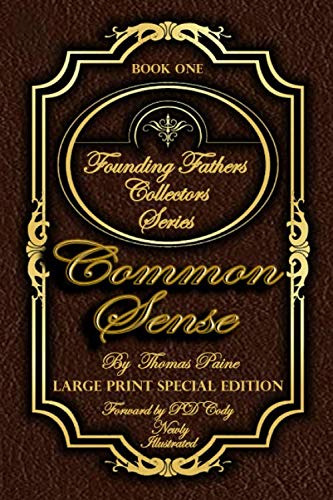 BOOK ONE

Founding Fathers Collectors Series

Common Sense

By Thomas Paine

LARGE PRINT SPECIAL EDITION

Forward by PD Cody

Newly Illustrated